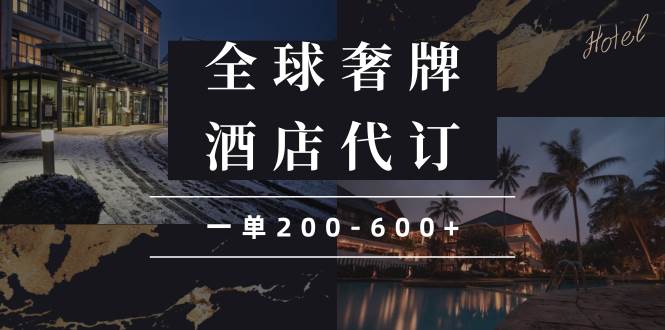 Hotel

全球奢牌
酒店代订

一单200-600+